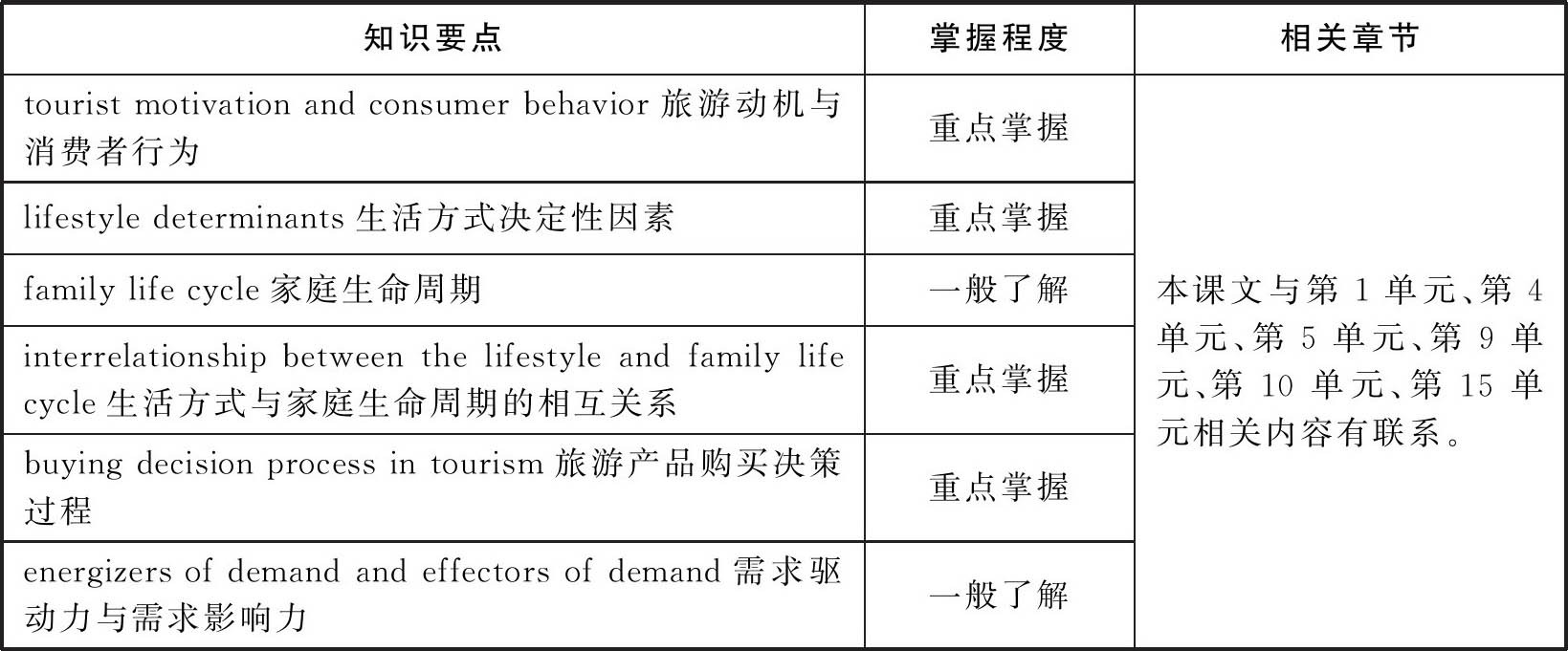 | 知识要点 | 掌握程度 | 相关章节 |
|---|---|---|
| tourist motivation and consumer behavior 旅游动机与消费者行为 | 重点掌握 | 本课文与第 1 单元、第 4 单元、第 5 单元、第 9 单元、第 10 单元、第 15 单元相关内容有联系。 |
| lifestyle determinants 生活方式决定性因素 | 重点掌握 | |
| family life cycle 家庭生命周期 | 一般了解 | |
| interrelationship between the lifestyle and family life cycle 生活方式与家庭生命周期的相互关系 | 重点掌握 | |
| buying decision process in tourism 旅游产品购买决策过程 | 重点掌握 | |
| energizers of demand and effectors of demand 需求驱动力与需求影响力 | 一般了解 | |